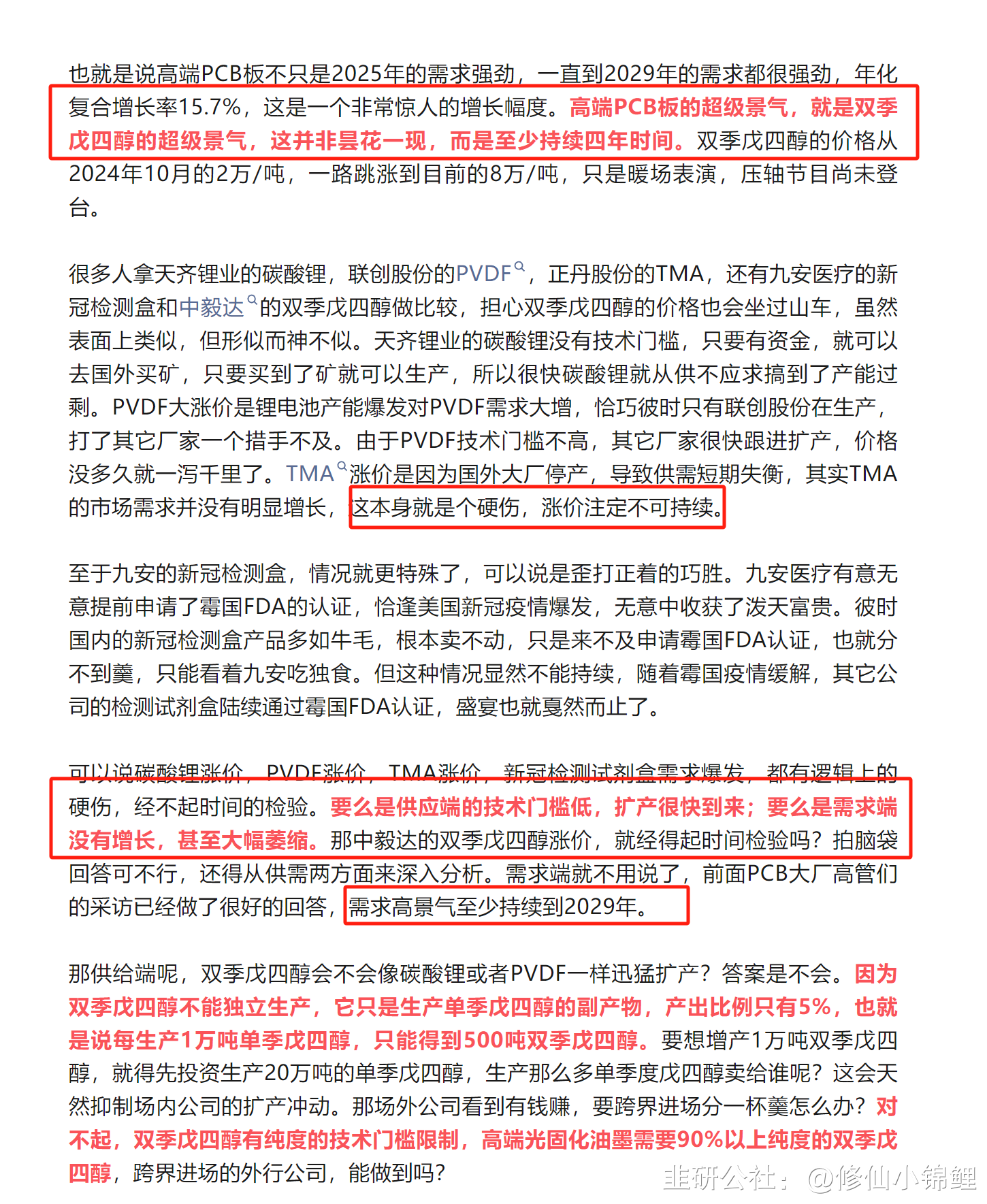 也就是说高端PCB板不只是2025年的需求强劲，一直到2029年的需求都很强劲，年化复合增长率15.7%，这是一个非常惊人的增长幅度。高端PCB板的超级景气，就是双季戊四醇的超级景气，这并非昙花一现，而是至少持续四年时间。双季戊四醇的价格从2024年10月的2万/吨，一路跳涨到目前的8万/吨，只是暖场表演，压轴节目尚未登台。

很多人拿天齐锂业的碳酸锂，联创股份的PVDF，正丹股份的TMA，还有九安医疗的新冠检测盒和中毅达的双季戊四醇做比较，担心双季戊四醇的价格也会坐过山车，虽然表面上类似，但形似而神不似。天齐锂业的碳酸锂没有技术门槛，只要有资金，就可以去国外买矿，只要买到了矿就可以生产，所以很快碳酸锂就从供不应求搞到了产能过剩。PVDF大涨价是锂电池产能爆发对PVDF需求大增，恰巧彼时只有联创股份在生产，打了其它厂家一个措手不及。由于PVDF技术门槛不高，其它厂家很快跟进扩产，价格没多久就一泻千里了。TMA涨价是因为国外大厂停产，导致供需短期失衡，其实TMA的市场需求并没有明显增长，这本身就是个硬伤，涨价注定不可持续。

至于九安的新冠检测盒，情况就更特殊了，可以说是歪打正着的巧胜。九安医疗有意无意提前申请了霉国FDA的认证，恰逢美国新冠疫情爆发，无意中收获了泼天富贵。彼时国内的新冠检测盒产品多如牛毛，根本卖不动，只是来不及申请霉国FDA认证，也就分不到羹，只能看着九安吃独食。但这种情况显然不能持续，随着霉国疫情缓解，其它公司的检测试剂盒陆续通过霉国FDA认证，盛宴也就戛然而止了。

可以说碳酸锂涨价，PVDF涨价，TMA涨价，新冠检测试剂盒需求爆发，都有逻辑上的硬伤，经不起时间的检验。要么是供应端的技术门槛低，扩产很快到来；要么是需求端没有增长，甚至大幅萎缩。那中毅达的双季戊四醇涨价，就经得起时间检验吗？拍脑袋回答可不行，还得从供需两方面来深入分析。需求端就不用说了，前面PCB大厂高管们的采访已经做了很好的回答，需求高景气至少持续到2029年。

那供给端呢，双季戊四醇会不会像碳酸锂或者PVDF一样迅猛扩产？答案是不会。因为双季戊四醇不能独立生产，它只是生产单季戊四醇的副产物，产出比例只有5%，也就是说每生产1万吨单季戊四醇，只能得到500吨双季戊四醇。要想增产1万吨双季戊四醇，就得先投资生产20万吨的单季戊四醇，生产那么多单季度戊四醇卖给谁呢？这会天然抑制场内公司的扩产冲动。那场外公司看到有钱赚，要跨界进场分一杯羹怎么办？对不起，双季戊四醇有纯度的技术门槛限制，高端光固化油墨需要90%以上纯度的双季戊四醇，跨界进场的外行公司，能做到吗？

韭研公社：@修仙小锦鲤